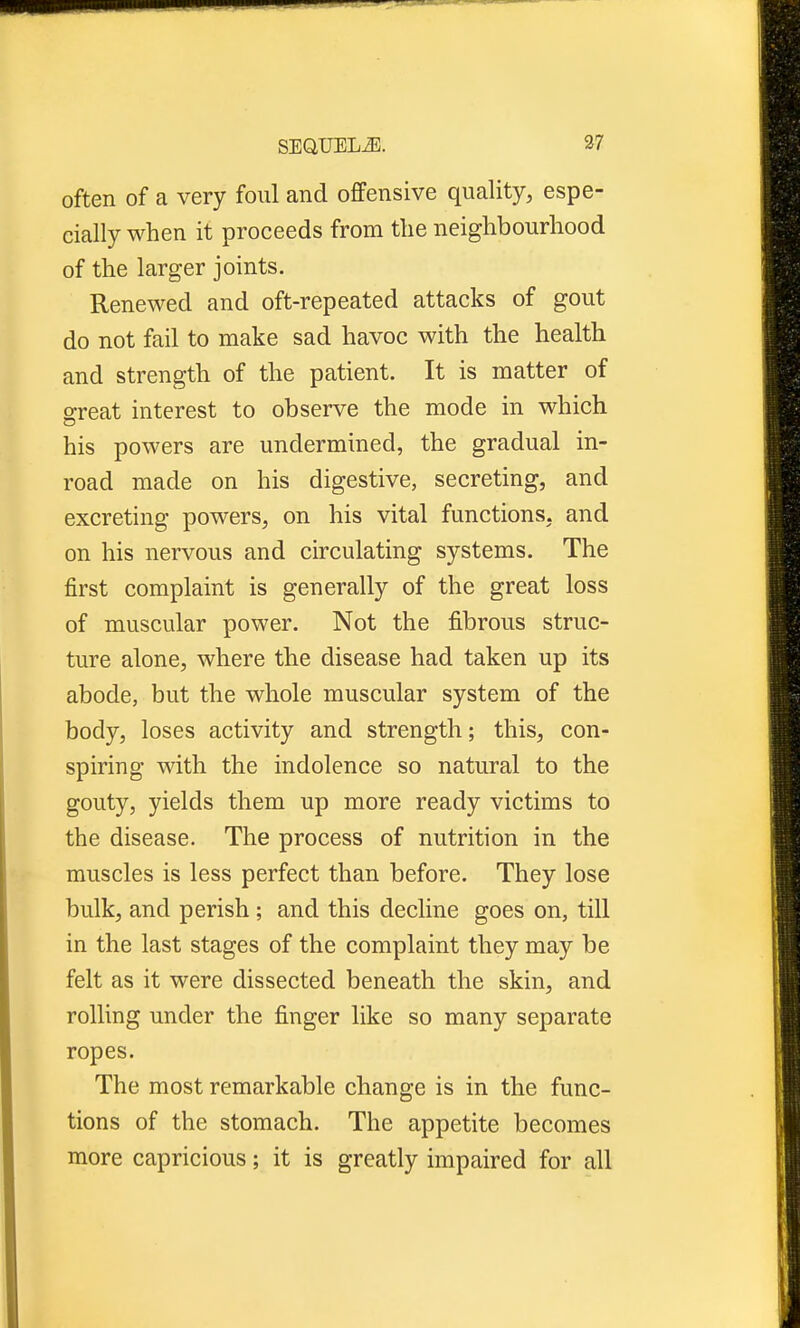 SEQUELÆ. 27

often of a very foul and offensive quality, especially when it proceeds from the neighbourhood of the larger joints.

Renewed and oft-repeated attacks of gout do not fail to make sad havoc with the health and strength of the patient. It is matter of great interest to observe the mode in which his powers are undermined, the gradual inroad made on his digestive, secreting, and excreting powers, on his vital functions, and on his nervous and circulating systems. The first complaint is generally of the great loss of muscular power. Not the fibrous structure alone, where the disease had taken up its abode, but the whole muscular system of the body, loses activity and strength; this, conspiring with the indolence so natural to the gouty, yields them up more ready victims to the disease. The process of nutrition in the muscles is less perfect than before. They lose bulk, and perish; and this decline goes on, till in the last stages of the complaint they may be felt as it were dissected beneath the skin, and rolling under the finger like so many separate ropes.

The most remarkable change is in the functions of the stomach. The appetite becomes more capricious; it is greatly impaired for all